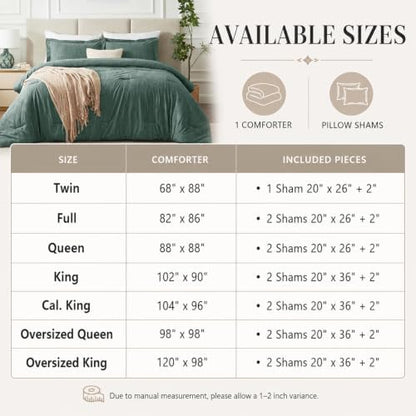 AVAILABLE SIZES

1 COMFORTER

PILLOW SHAMS

| SIZE | COMFORTER | INCLUDED PIECES |
|---|---|---|
| Twin | 68" x 88" | • 1 Sham 20" x 26" + 2" |
| Full | 82" x 86" | • 2 Shams 20" x 26" + 2" |
| Queen | 88" x 88" | • 2 Shams 20" x 26" + 2" |
| King | 102" x 90" | • 2 Shams 20" x 36" + 2" |
| Cal. King | 104" x 96" | • 2 Shams 20" x 36" + 2" |
| Oversized Queen | 98" x 98" | • 2 Shams 20" x 36" + 2" |
| Oversized King | 120" x 98" | • 2 Shams 20" x 36" + 2" |

Due to manual measurement, please allow a 1–2 inch variance.